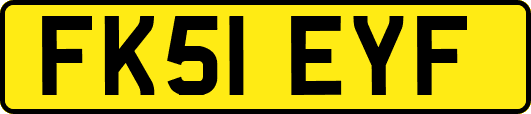 FK51 EYF